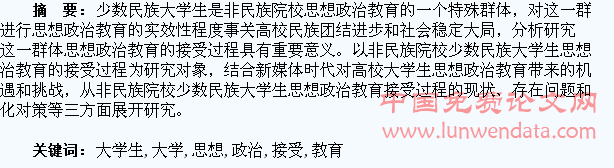 摘　要：少数民族大学生是非民族院校思想政治教育的一个特殊群体，对这一群进行思想政治教育的实效性程度事关高校民族团结进步和社会稳定大局，分析研究这一群体思想政治教育的接受过程具有重要意义。以非民族院校少数民族大学生思想治教育的接受过程为研究对象，结合新媒体时代对高校大学生思想政治教育带来的机遇和挑战，从非民族院校少数民族大学生思想政治教育接受过程的现状、存在问题和化对策等三方面展开研究。

中国免费论文网
www.lunwendata.com

关键词：大学生，大学，思想，政治，接受，教育